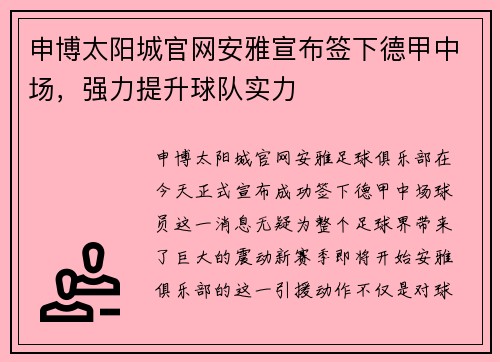 申博太阳城官网安雅宣布签下德甲中场，强力提升球队实力

申博太阳城官网安雅足球俱乐部在今天正式宣布成功签下德甲中场球员这一消息无疑为整个足球界带来了巨大的震动新赛季即将开始安雅俱乐部的这一引援动作不仅是对球